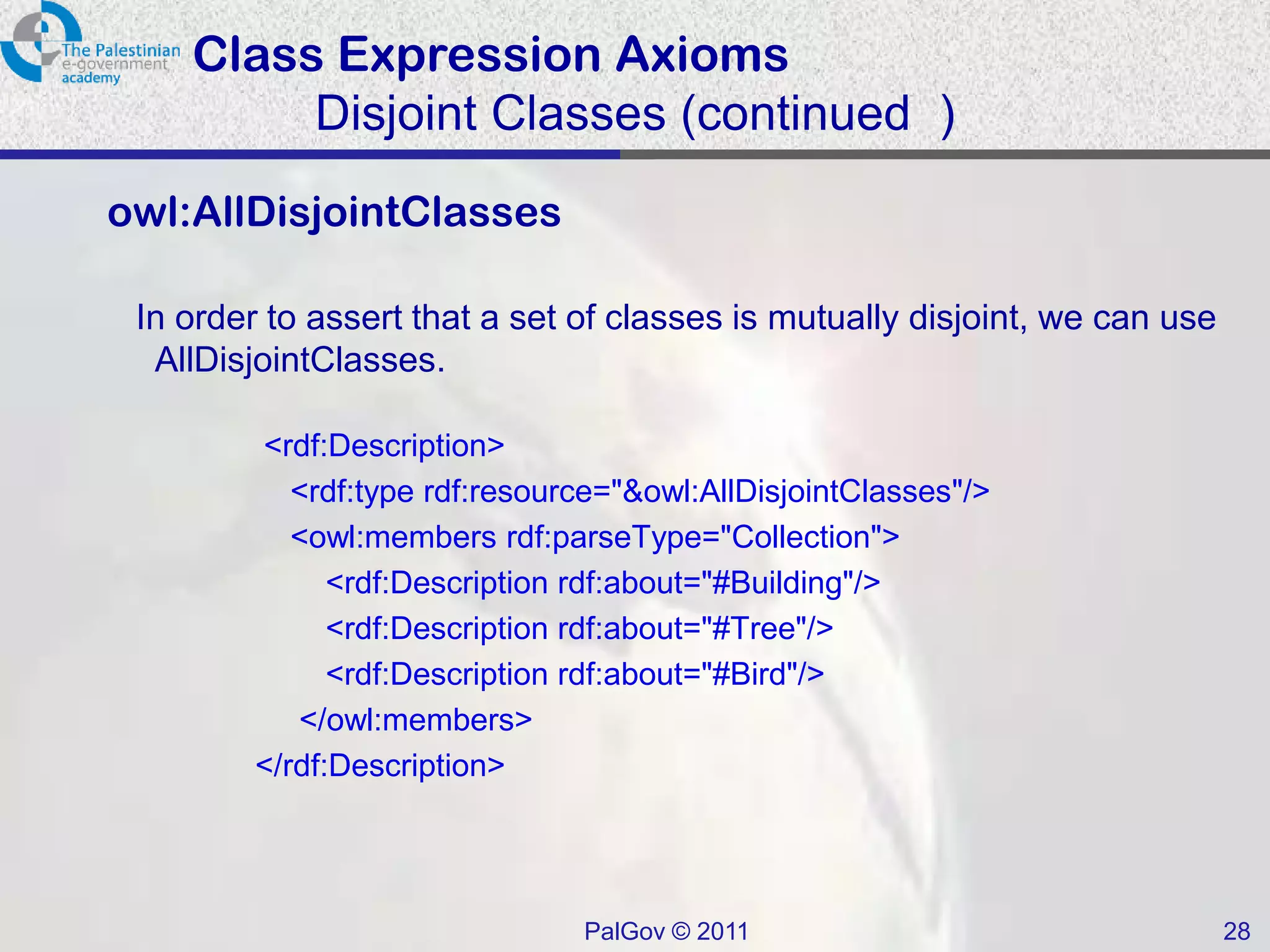 The Palestinian e-government academy

Class Expression Axioms
Disjoint Classes (continued )

owl:AllDisjointClasses

In order to assert that a set of classes is mutually disjoint, we can use AllDisjointClasses.

<rdf:Description>
<rdf:type rdf:resource="&owl:AllDisjointClasses"/>
<owl:members rdf:parseType="Collection">
<rdf:Description rdf:about="#Building"/>
<rdf:Description rdf:about="#Tree"/>
<rdf:Description rdf:about="#Bird"/>
</owl:members>
</rdf:Description>

PalGov © 2011

28